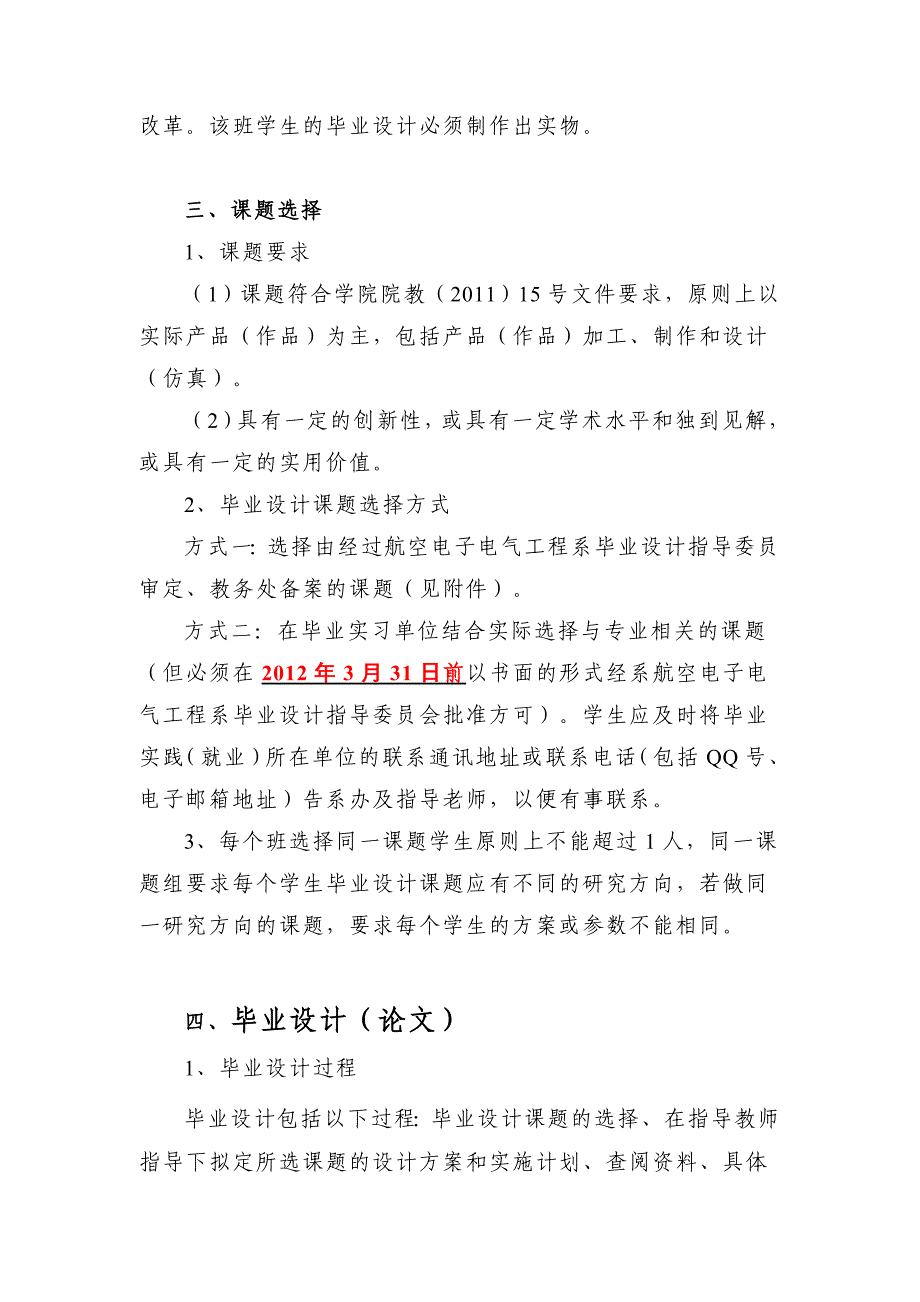 改革。该班学生的毕业设计必须制作出实物。

三、课题选择

1、课题要求

（1）课题符合学院院教（2011）15号文件要求，原则上以实际产品（作品）为主，包括产品（作品）加工、制作和设计（仿真）。

（2）具有一定的创新性，或具有一定学术水平和独到见解，或具有一定的实用价值。

2、毕业设计课题选择方式

方式一：选择由经过航空电子电气工程系毕业设计指导委员审定、教务处备案的课题（见附件）。

方式二：在毕业实习单位结合实际选择与专业相关的课题（但必须在2012年3月31日前以书面的形式经系航空电子电气工程系毕业设计指导委员会批准方可）。学生应及时将毕业实践（就业）所在单位的联系通讯地址或联系电话（包括QQ号、电子邮箱地址）告系办及指导老师，以便有事联系。

3、每个班选择同一课题学生原则上不能超过1人，同一课题组要求每个学生毕业设计课题应有不同的研究方向，若做同一研究方向的课题，要求每个学生的方案或参数不能相同。

四、毕业设计（论文）

1、毕业设计过程

毕业设计包括以下过程：毕业设计课题的选择、在指导教师指导下拟定所选课题的设计方案和实施计划、查阅资料、具体